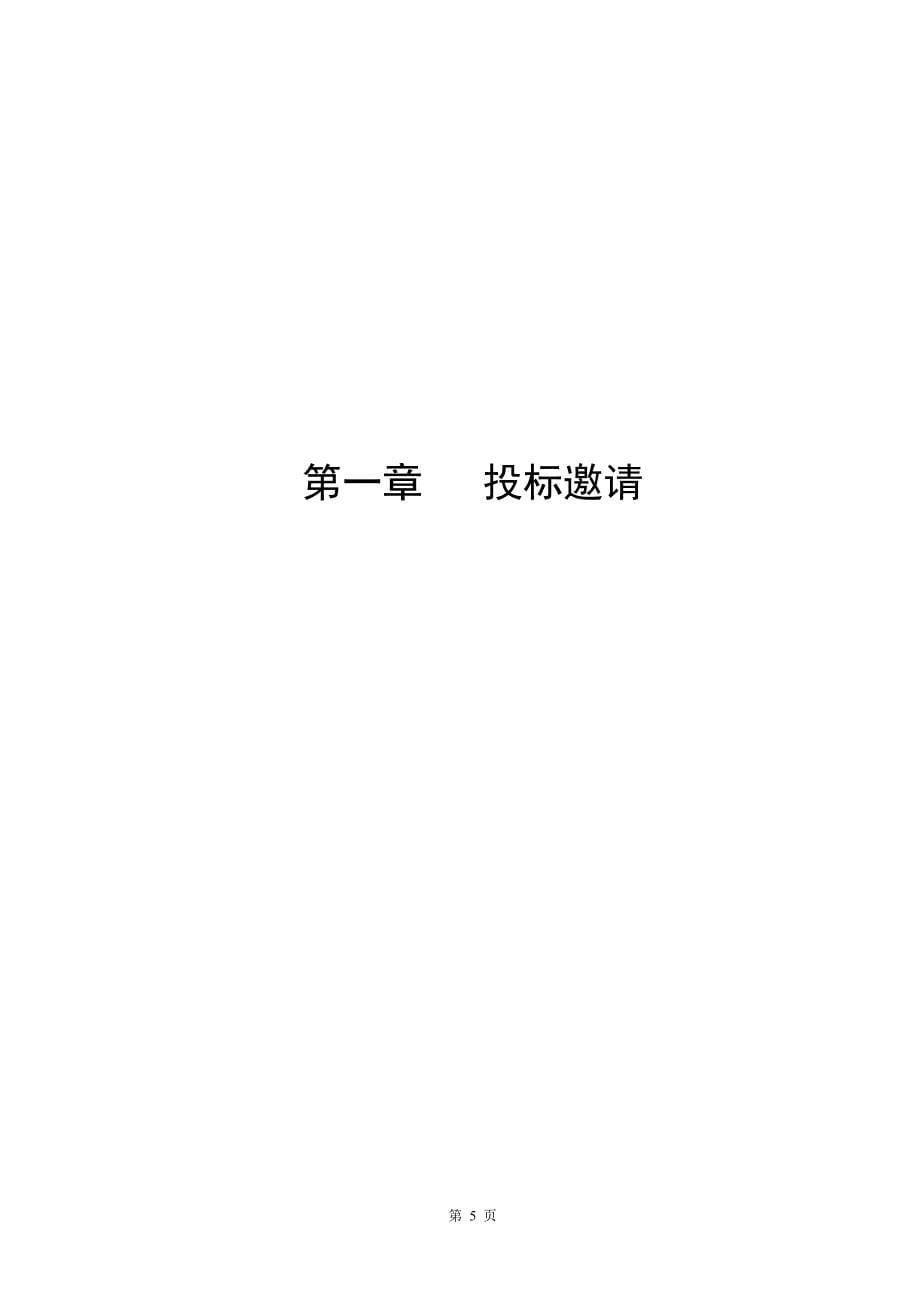 第一章　　投标邀请

第 5 页